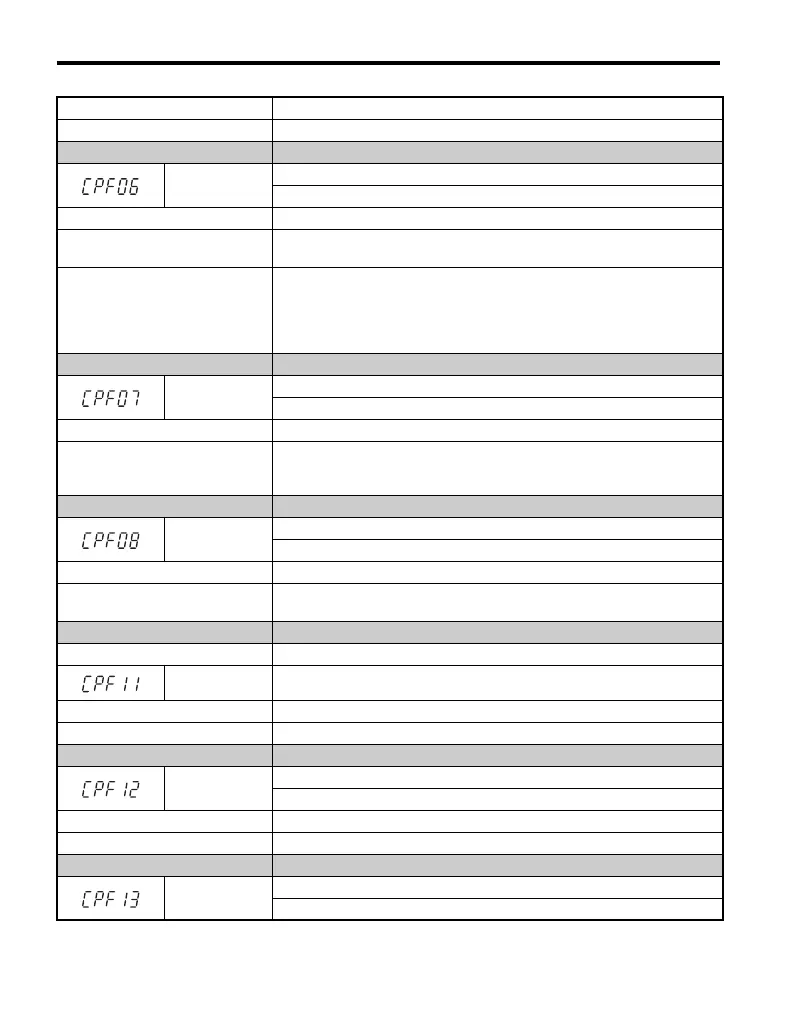 CPF06

CPF07

CPF08

CPF11

CPF12

CPF13